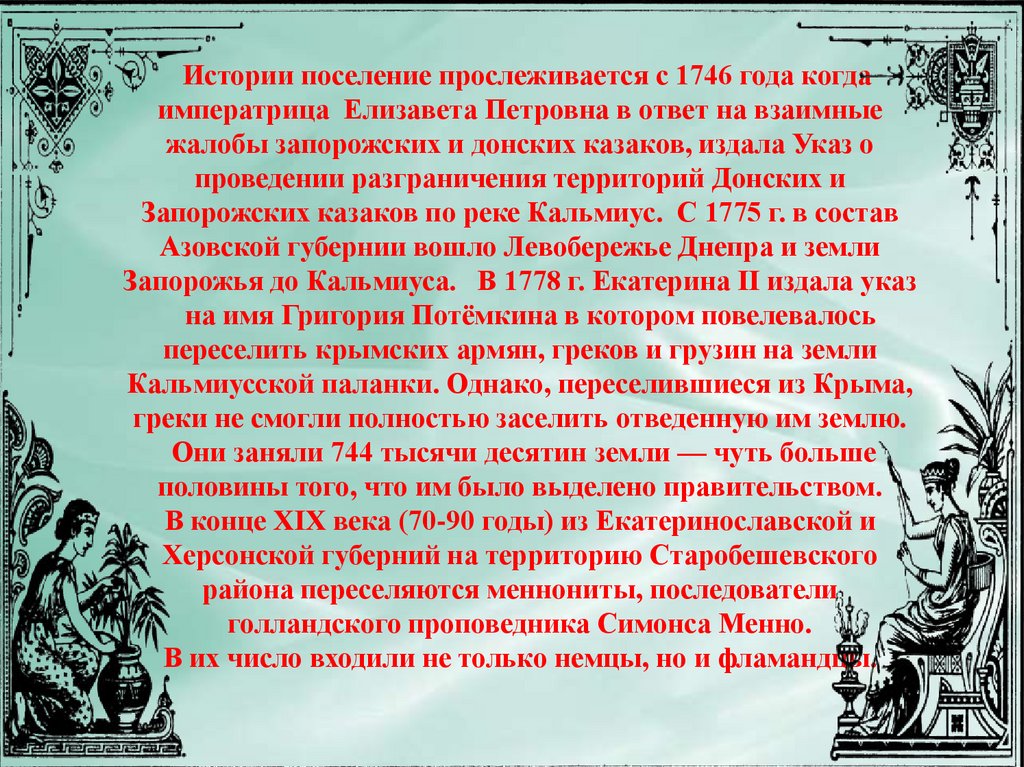 Истории поселение прослеживается с 1746 года когда императрица Елизавета Петровна в ответ на взаимные жалобы запорожских и донских казаков, издала Указ о проведении разграничения территорий Донских и Запорожских казаков по реке Кальмиус. С 1775 г. в состав Азовской губернии вошло Левобережье Днепра и земли Запорожья до Кальмиуса. В 1778 г. Екатерина II издала указ на имя Григория Потёмкина в котором повелевалось переселить крымских армян, греков и грузин на земли Кальмиусской паланки. Однако, переселившиеся из Крыма, греки не смогли полностью заселить отведенную им землю. Они заняли 744 тысячи десятин земли — чуть больше половины того, что им было выделено правительством. В конце XIX века (70-90 годы) из Екатеринославской и Херсонской губерний на территорию Старобешевского района переселяются меннониты, последователи голландского проповедника Симонса Менно. В их число входили не только немцы, но и фламандцы.